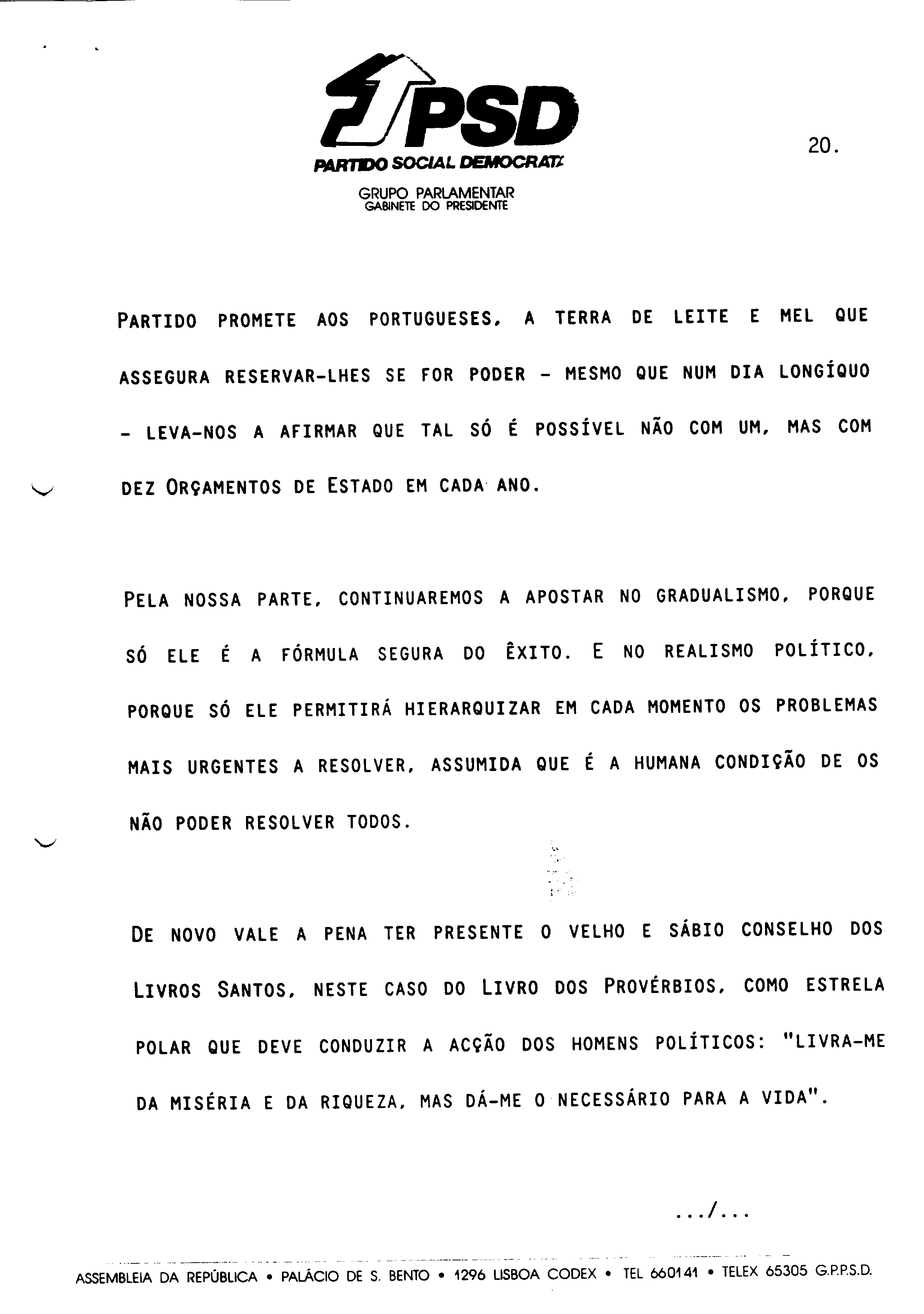 PSD
PARTIDO SOCIAL DEMOCRATA
GRUPO PARLAMENTAR
GABINETE DO PRESIDENTE

20.

PARTIDO PROMETE AOS PORTUGUESES, A TERRA DE LEITE E MEL QUE ASSEGURA RESERVAR-LHES SE FOR PODER - MESMO QUE NUM DIA LONGÍQUO - LEVA-NOS A AFIRMAR QUE TAL SÓ É POSSÍVEL NÃO COM UM, MAS COM DEZ ORÇAMENTOS DE ESTADO EM CADA ANO.

PELA NOSSA PARTE, CONTINUAREMOS A APOSTAR NO GRADUALISMO, PORQUE SÓ ELE É A FÓRMULA SEGURA DO ÊXITO. E NO REALISMO POLÍTICO, PORQUE SÓ ELE PERMITIRÁ HIERARQUIZAR EM CADA MOMENTO OS PROBLEMAS MAIS URGENTES A RESOLVER, ASSUMIDA QUE É A HUMANA CONDIÇÃO DE OS NÃO PODER RESOLVER TODOS.

DE NOVO VALE A PENA TER PRESENTE O VELHO E SÁBIO CONSELHO DOS LIVROS SANTOS, NESTE CASO DO LIVRO DOS PROVÉRBIOS, COMO ESTRELA POLAR QUE DEVE CONDUZIR A ACÇÃO DOS HOMENS POLÍTICOS: "LIVRA-ME DA MISÉRIA E DA RIQUEZA, MAS DÁ-ME O NECESSÁRIO PARA A VIDA".

.../...

ASSEMBLEIA DA REPÚBLICA • PALÁCIO DE S. BENTO • 1296 LISBOA CODEX • TEL 660141 • TELEX 65305 G.P.P.S.D.